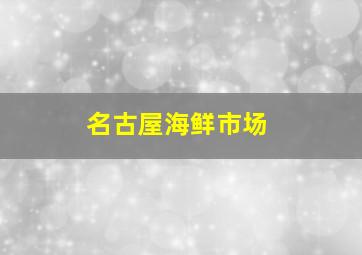 名古屋海鲜市场